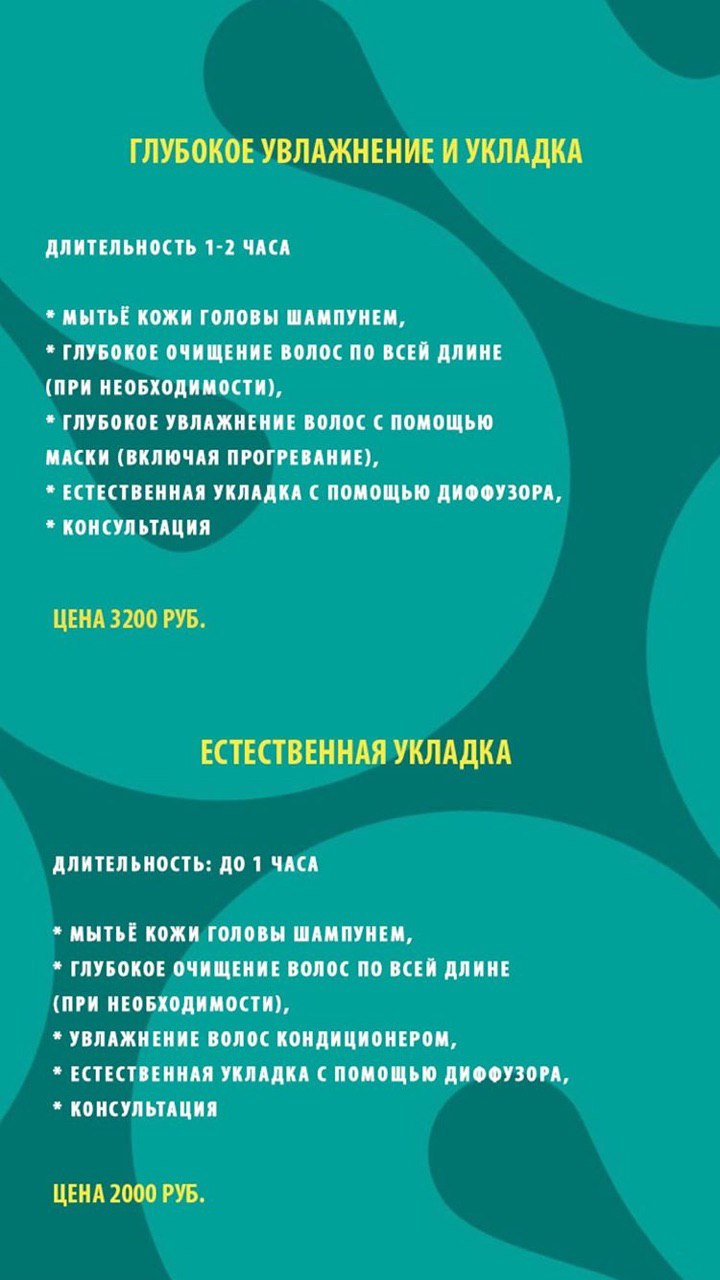 ГЛУБОКОЕ УВЛАЖНЕНИЕ И УКЛАДКА

ДЛИТЕЛЬНОСТЬ 1-2 ЧАСА

* МЫТЬЁ КОЖИ ГОЛОВЫ ШАМПУНЕМ,
* ГЛУБОКОЕ ОЧИЩЕНИЕ ВОЛОС ПО ВСЕЙ ДЛИНЕ (ПРИ НЕОБХОДИМОСТИ),
* ГЛУБОКОЕ УВЛАЖНЕНИЕ ВОЛОС С ПОМОЩЬЮ МАСКИ (ВКЛЮЧАЯ ПРОГРЕВАНИЕ),
* ЕСТЕСТВЕННАЯ УКЛАДКА С ПОМОЩЬЮ ДИФФУЗОРА,
* КОНСУЛЬТАЦИЯ

ЦЕНА 3200 РУБ.

ЕСТЕСТВЕННАЯ УКЛАДКА

ДЛИТЕЛЬНОСТЬ: ДО 1 ЧАСА

* МЫТЬЁ КОЖИ ГОЛОВЫ ШАМПУНЕМ,
* ГЛУБОКОЕ ОЧИЩЕНИЕ ВОЛОС ПО ВСЕЙ ДЛИНЕ (ПРИ НЕОБХОДИМОСТИ),
* УВЛАЖНЕНИЕ ВОЛОС КОНДИЦИОНЕРОМ,
* ЕСТЕСТВЕННАЯ УКЛАДКА С ПОМОЩЬЮ ДИФФУЗОРА,
* КОНСУЛЬТАЦИЯ

ЦЕНА 2000 РУБ.